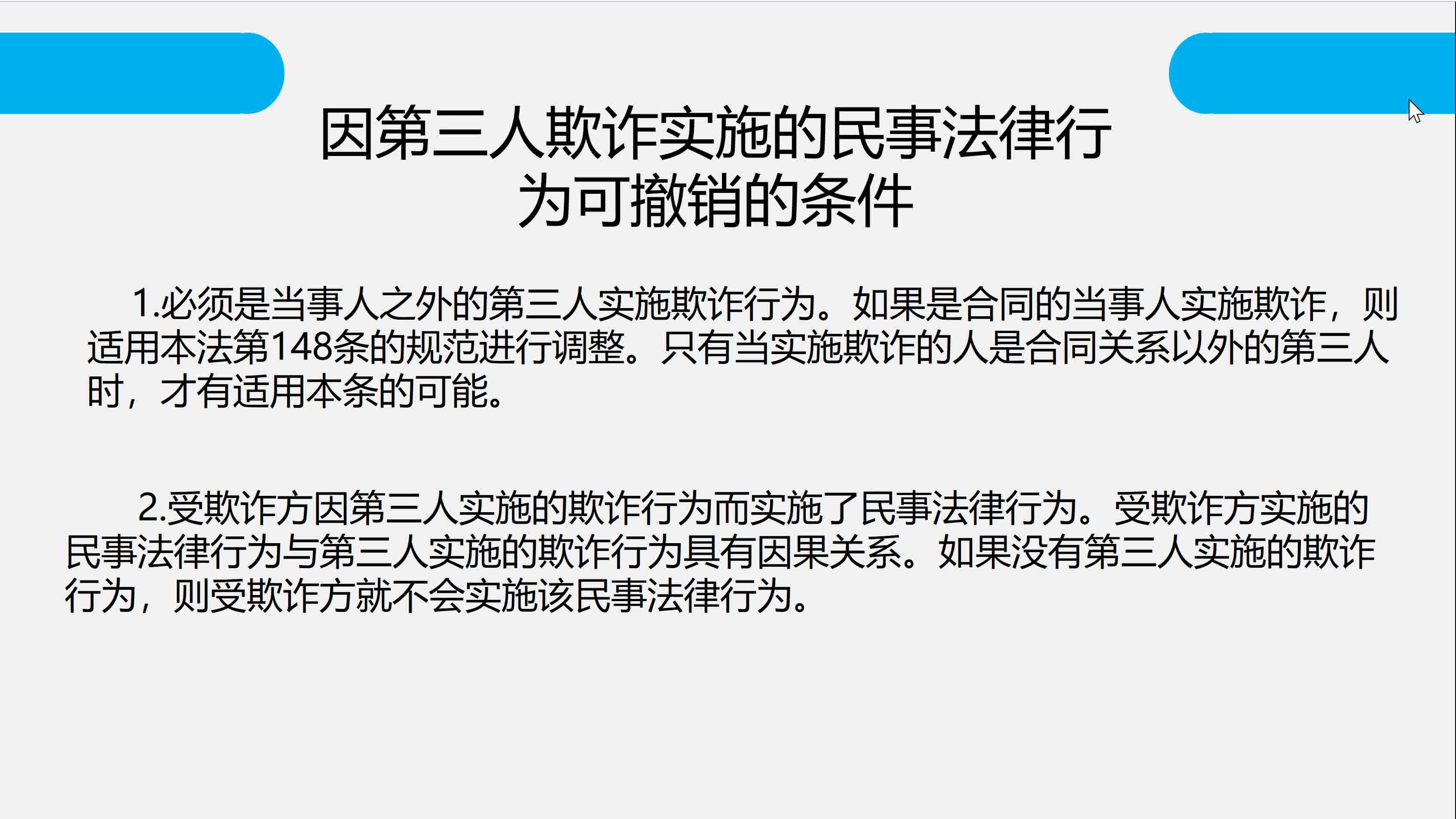 因第三人欺诈实施的民事法律行为可撤销的条件

1.必须是当事人之外的第三人实施欺诈行为。如果是合同的当事人实施欺诈，则适用本法第148条的规范进行调整。只有当实施欺诈的人是合同关系以外的第三人时，才有适用本条的可能。

2.受欺诈方因第三人实施的欺诈行为而实施了民事法律行为。受欺诈方实施的民事法律行为与第三人实施的欺诈行为具有因果关系。如果没有第三人实施的欺诈行为，则受欺诈方就不会实施该民事法律行为。